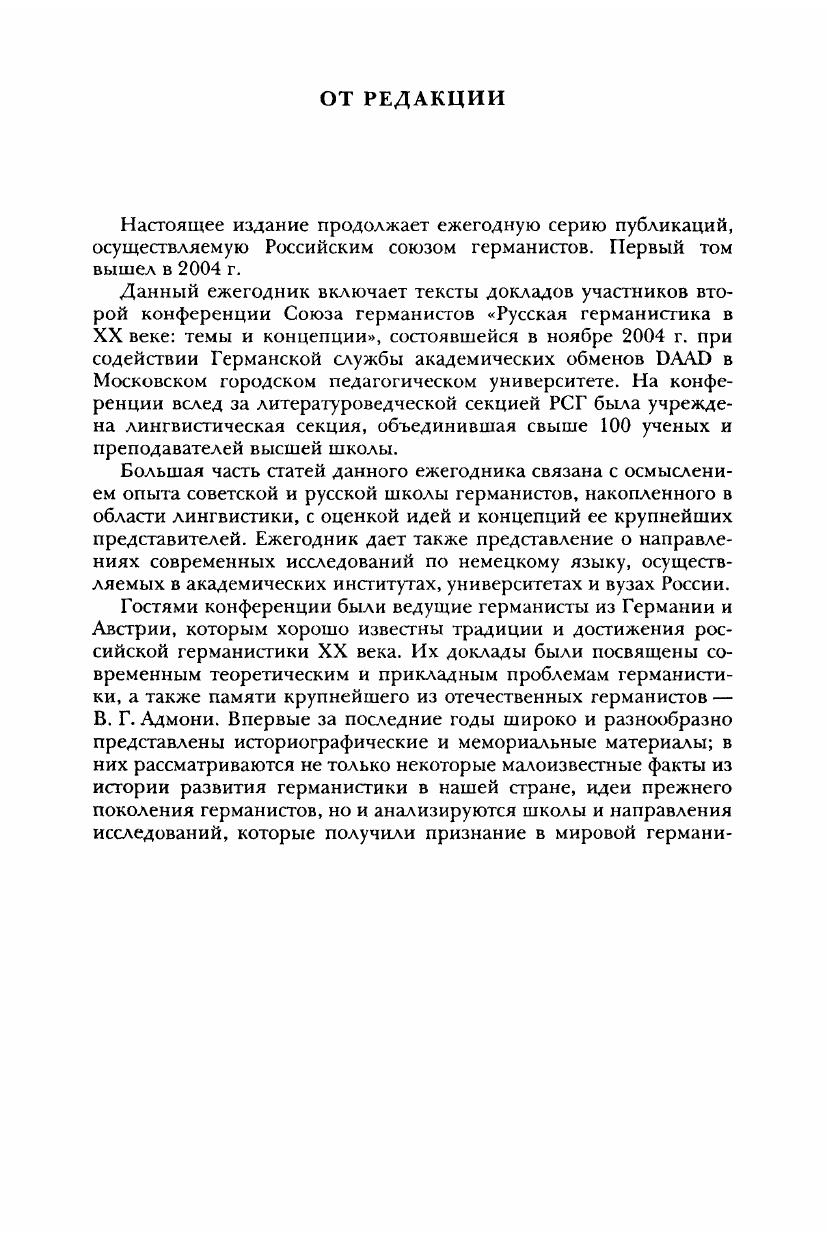 ОТ РЕДАКЦИИ

Настоящее издание продолжает ежегодную серию публикаций, осуществляемую Российским союзом германистов. Первый том вышел в 2004 г.

Данный ежегодник включает тексты докладов участников второй конференции Союза германистов «Русская германистика в XX веке: темы и концепции», состоявшейся в ноябре 2004 г. при содействии Германской службы академических обменов DAAD в Московском городском педагогическом университете. На конференции вслед за литературоведческой секцией РСГ была учреждена лингвистическая секция, объединившая свыше 100 ученых и преподавателей высшей школы.

Большая часть статей данного ежегодника связана с осмыслением опыта советской и русской школы германистов, накопленного в области лингвистики, с оценкой идей и концепций ее крупнейших представителей. Ежегодник дает также представление о направлениях современных исследований по немецкому языку, осуществляемых в академических институтах, университетах и вузах России.

Гостями конференции были ведущие германисты из Германии и Австрии, которым хорошо известны традиции и достижения российской германистики XX века. Их доклады были посвящены современным теоретическим и прикладным проблемам германистики, а также памяти крупнейшего из отечественных германистов — В. Г. Адмони. Впервые за последние годы широко и разнообразно представлены историографические и мемориальные материалы; в них рассматриваются не только некоторые малоизвестные факты из истории развития германистики в нашей стране, идеи прежнего поколения германистов, но и анализируются школы и направления исследований, которые получили признание в мировой германи-